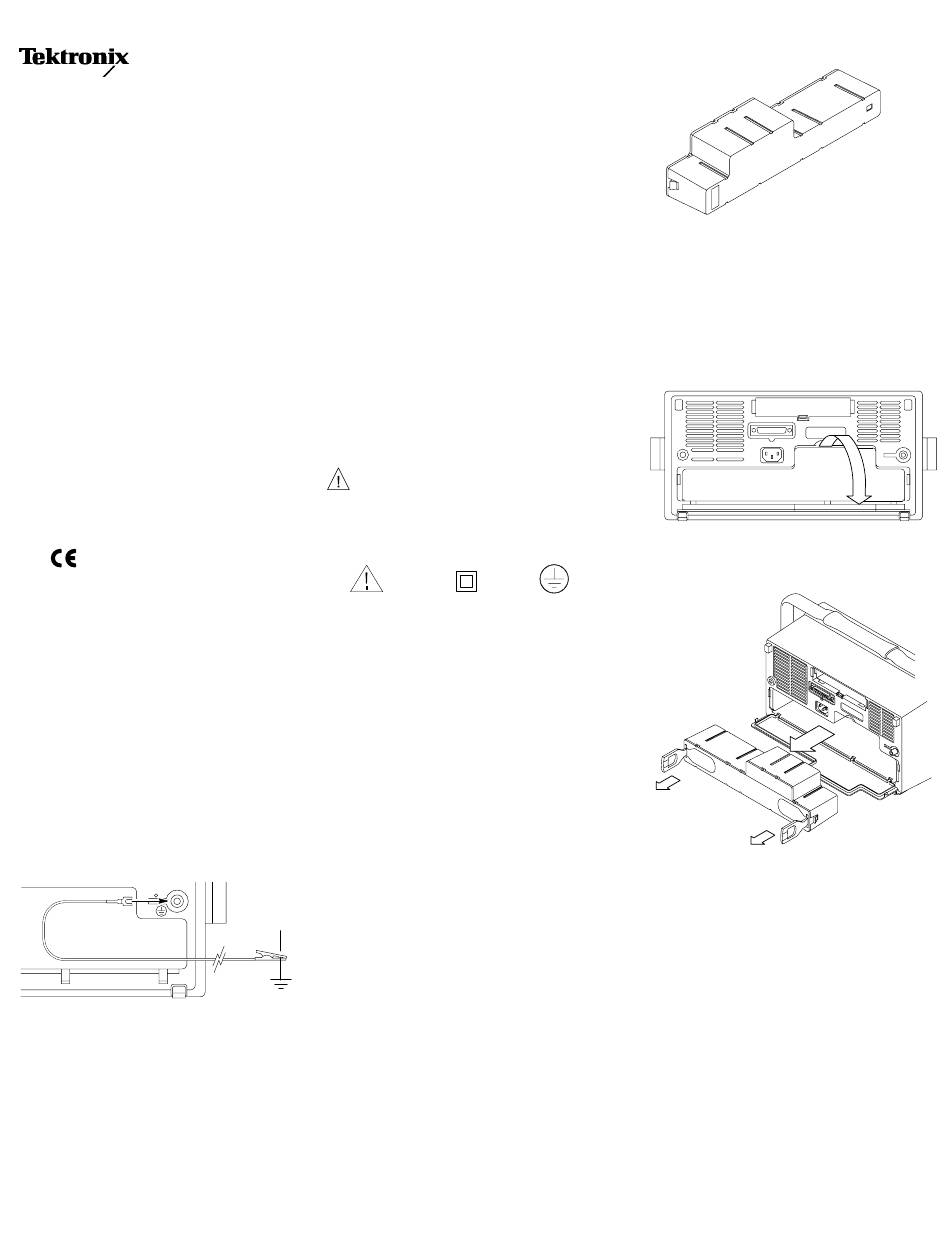 Tektronix